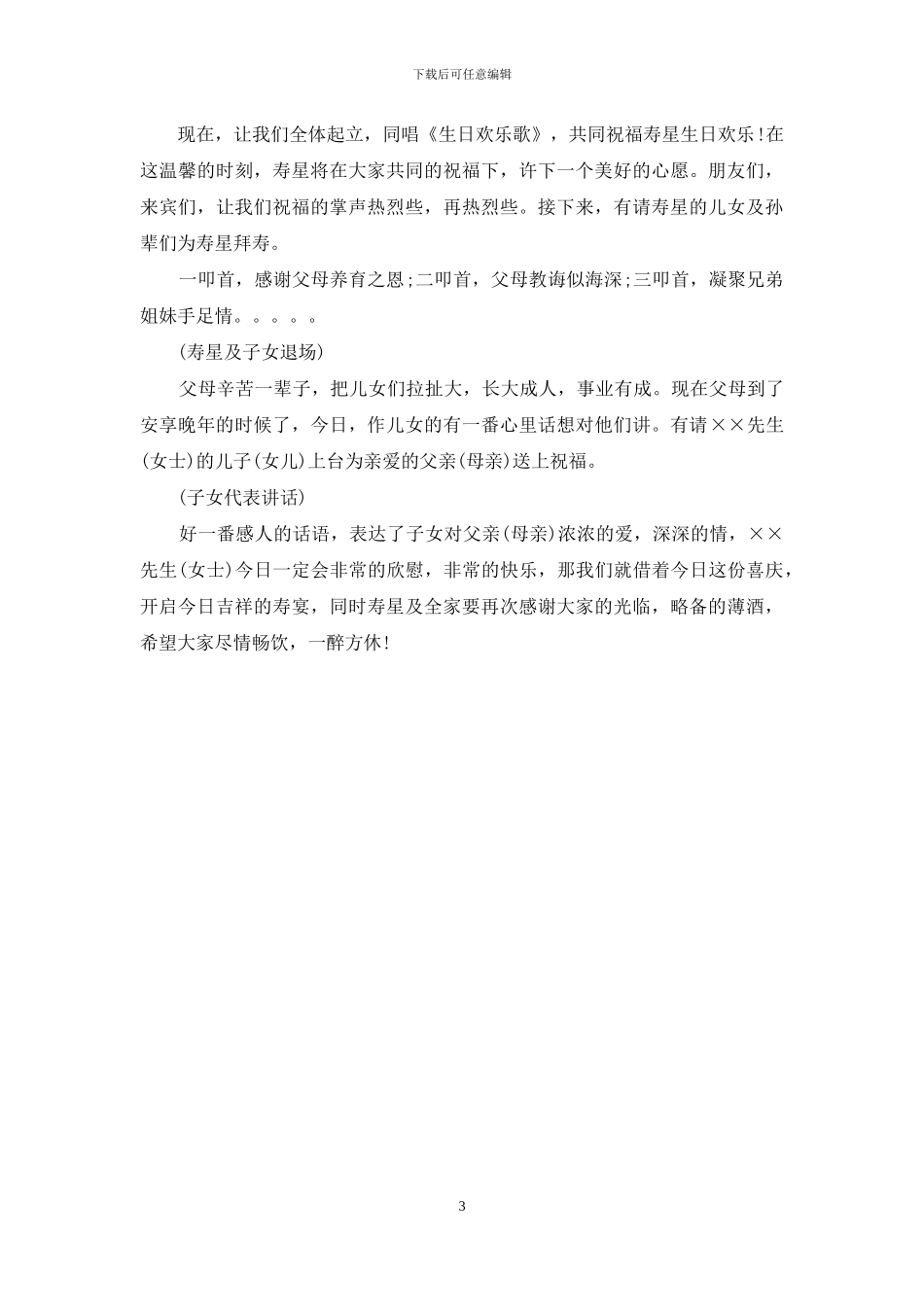 下载后可任意编辑

现在，让我们全体起立，同唱《生日欢乐歌》，共同祝福寿星生日欢乐!在这温馨的时刻，寿星将在大家共同的祝福下，许下一个美好的心愿。朋友们，来宾们，让我们祝福的掌声热烈些，再热烈些。接下来，有请寿星的儿女及孙辈们为寿星拜寿。

一叩首，感谢父母养育之恩;二叩首，父母教诲似海深;三叩首，凝聚兄弟姐妹手足情。。。。。

(寿星及子女退场)

父母辛苦一辈子，把儿女们拉扯大，长大成人，事业有成。现在父母到了安享晚年的时候了，今日，作儿女的有一番心里话想对他们讲。有请××先生(女士)的儿子(女儿)上台为亲爱的父亲(母亲)送上祝福。

(子女代表讲话)

好一番感人的话语，表达了子女对父亲(母亲)浓浓的爱，深深的情，××先生(女士)今日一定会非常的欣慰，非常的快乐，那我们就借着今日这份喜庆，开启今日吉祥的寿宴，同时寿星及全家要再次感谢大家的光临，略备的薄酒，希望大家尽情畅饮，一醉方休!

3